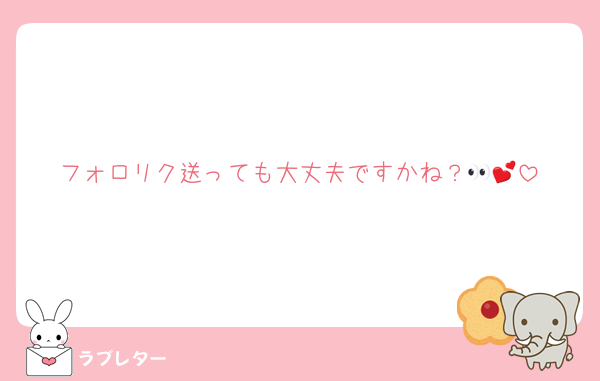 フォロリク送っても大丈夫ですかね？👀💕♡

ラブレター